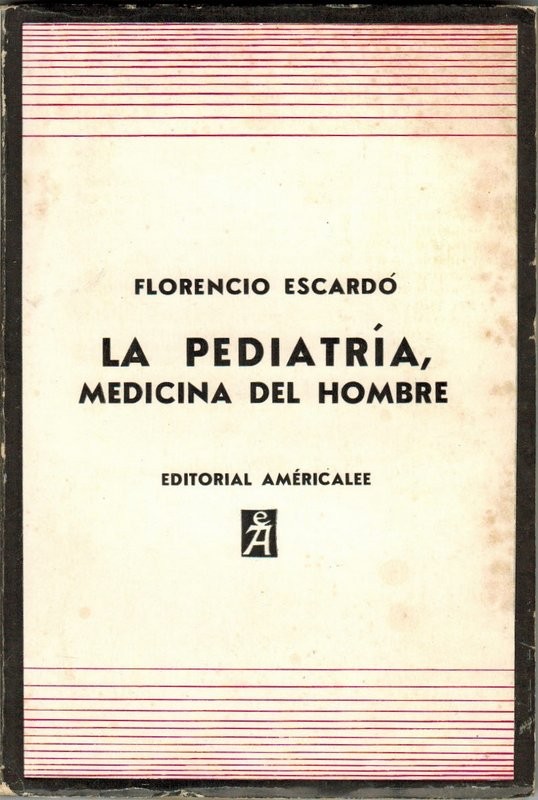 FLORENCIO ESCARDÓ

LA PEDIATRÍA, MEDICINA DEL HOMBRE

EDITORIAL AMÉRICALEE

eA